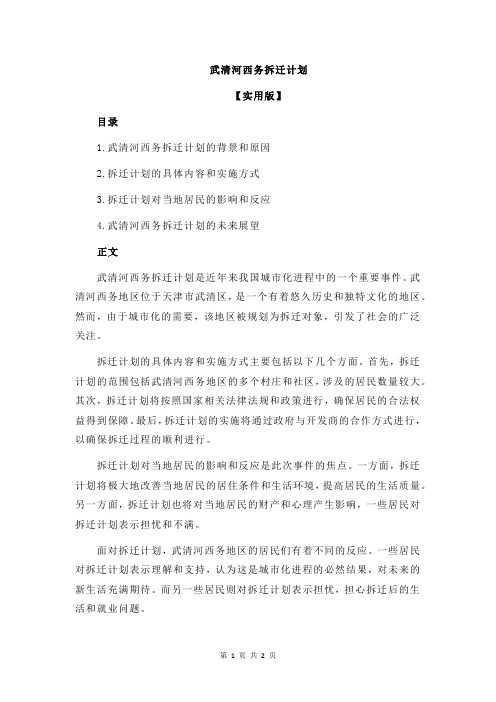 武清河西务拆迁计划

【实用版】

目录

1.武清河西务拆迁计划的背景和原因

2.拆迁计划的具体内容和实施方式

3.拆迁计划对当地居民的影响和反应

4.武清河西务拆迁计划的未来展望

正文

武清河西务拆迁计划是近年来我国城市化进程中的一个重要事件。武清河西务地区位于天津市武清区，是一个有着悠久历史和独特文化的地区。然而，由于城市化的需要，该地区被规划为拆迁对象，引发了社会的广泛关注。

拆迁计划的具体内容和实施方式主要包括以下几个方面。首先，拆迁计划的范围包括武清河西务地区的多个村庄和社区，涉及的居民数量较大。其次，拆迁计划将按照国家相关法律法规和政策进行，确保居民的合法权益得到保障。最后，拆迁计划的实施将通过政府与开发商的合作方式进行，以确保拆迁过程的顺利进行。

拆迁计划对当地居民的影响和反应是此次事件的焦点。一方面，拆迁计划将极大地改善当地居民的居住条件和生活环境，提高居民的生活质量。另一方面，拆迁计划也将对当地居民的财产和心理产生影响，一些居民对拆迁计划表示担忧和不满。

面对拆迁计划，武清河西务地区的居民们有着不同的反应。一些居民对拆迁计划表示理解和支持，认为这是城市化进程的必然结果，对未来的新生活充满期待。而另一些居民则对拆迁计划表示担忧，担心拆迁后的生活和就业问题。

第 1 页 共 2 页